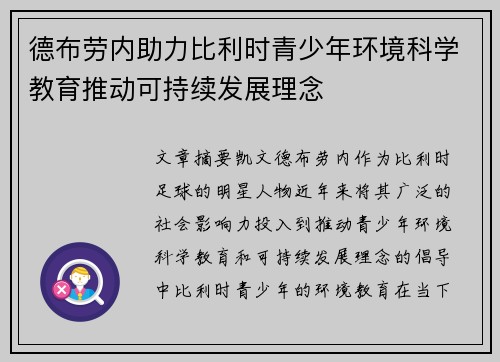 德布劳内助力比利时青少年环境科学教育推动可持续发展理念

文章摘要凯文德布劳内作为比利时足球的明星人物近年来将其广泛的社会影响力投入到推动青少年环境科学教育和可持续发展理念的倡导中比利时青少年的环境教育在当下